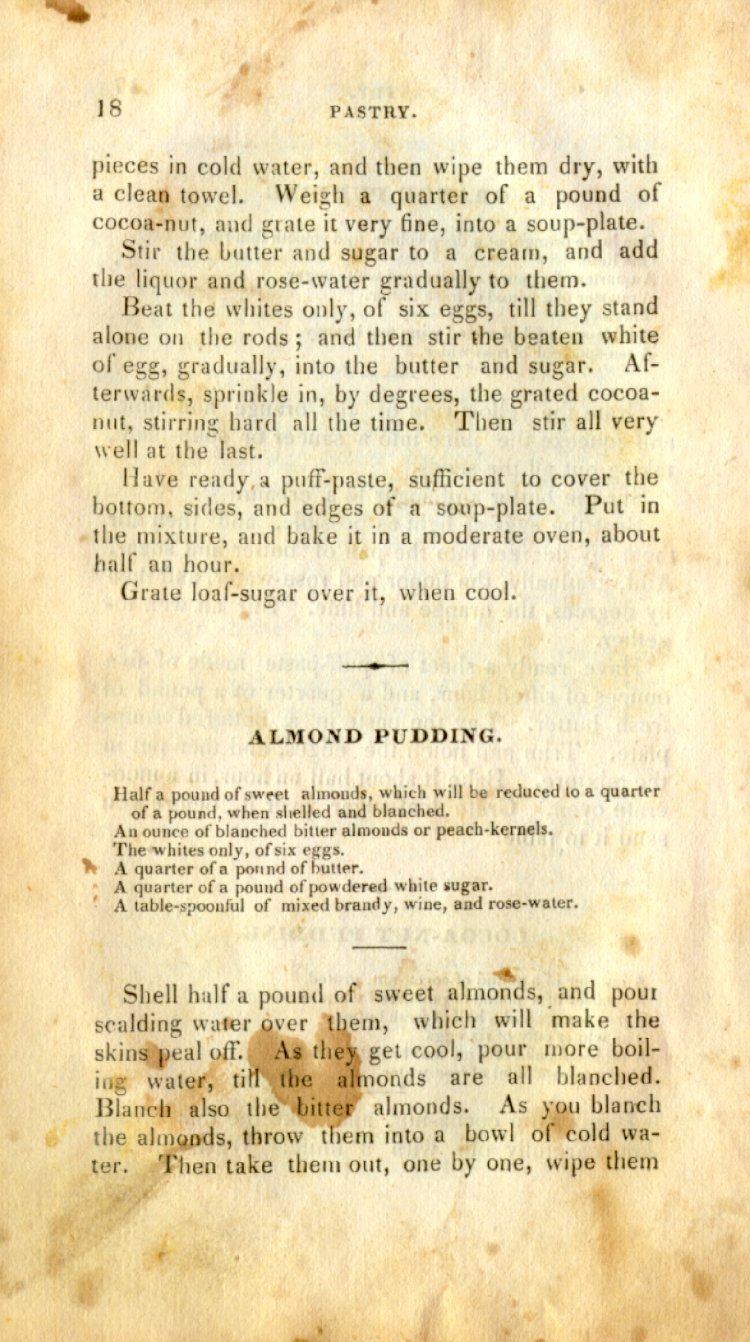 18 PASTRY.

pieces in cold water, and then wipe them dry, with a clean towel. Weigh a quarter of a pound of cocoa-nut, and grate it very fine, into a soup-plate.

Stir the butter and sugar to a cream, and add the liquor and rose-water gradually to them.

Beat the whites only, of six eggs, till they stand alone on the rods; and then stir the beaten white of egg, gradually, into the butter and sugar. Afterwards, sprinkle in, by degrees, the grated cocoa-nut, stirring hard all the time. Then stir all very well at the last.

Have ready a puff-paste, sufficient to cover the bottom, sides, and edges of a soup-plate. Put in the mixture, and bake it in a moderate oven, about half an hour.

Grate loaf-sugar over it, when cool.

ALMOND PUDDING.

Half a pound of sweet almonds, which will be reduced to a quarter of a pound, when shelled and blanched.
An ounce of blanched bitter almonds or peach-kernels.
The whites only, of six eggs.
A quarter of a pound of butter.
A quarter of a pound of powdered white sugar.
A table-spoonful of mixed brandy, wine, and rose-water.

Shell half a pound of sweet almonds, and pour scalding water over them, which will make the skins peal off. As they get cool, pour more boiling water, till the almonds are all blanched. Blanch also the bitter almonds. As you blanch the almonds, throw them into a bowl of cold water. Then take them out, one by one, wipe them